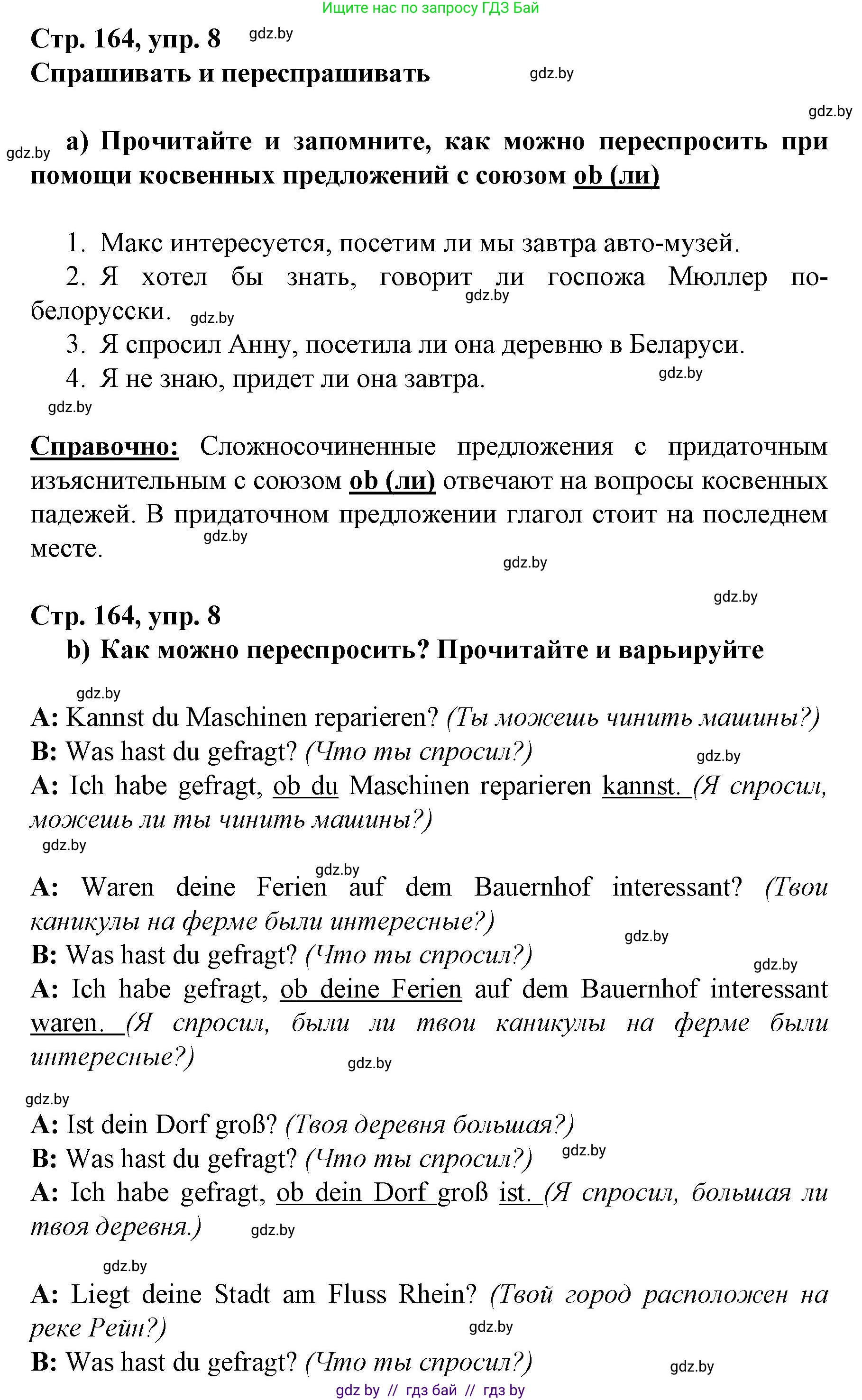 Ищите нас по запросу ГДЗ Бай

Стр. 164, упр. 8 gdz.by
Спрашивать и переспрашивать gdz.by

gdz.by

gdz.by а) Прочитайте и запомните, как можно переспросить при помощи косвенных предложений с союзом ob (ли)

1. Макс интересуется, посетим ли мы завтра авто-музей.
2. Я хотел бы знать, говорит ли госпожа Мюллер по-белорусски. gdz.by gdz.by
3. Я спросил Анну, посетила ли она деревню в Беларуси.
4. Я не знаю, придет ли она завтра. gdz.by
gdz.by

Справочно: Сложносочиненные предложения с придаточным изъяснительным с союзом ob (ли) отвечают на вопросы косвенных падежей. В придаточном предложении глагол стоит на последнем месте. gdz.by
gdz.by

gdz.by
Стр. 164, упр. 8
b) Как можно переспросить? Прочитайте и варьируйте

gdz.by
A: Kannst du Maschinen reparieren? (Ты можешь чинить машины?)
B: Was hast du gefragt? (Что ты спросил?) gdz.by
A: Ich habe gefragt, ob du Maschinen reparieren kannst. (Я спросил, можешь ли ты чинить машины?)
gdz.by

gdz.by
A: Waren deine Ferien auf dem Bauernhof interessant? (Твои каникулы на ферме были интересные?) gdz.by
B: Was hast du gefragt? (Что ты спросил?) gdz.by
A: Ich habe gefragt, ob deine Ferien auf dem Bauernhof interessant waren. (Я спросил, были ли твои каникулы на ферме были интересные?) gdz.by

gdz.by
A: Ist dein Dorf groß? (Твоя деревня большая?)
B: Was hast du gefragt? (Что ты спросил?) gdz.by
A: Ich habe gefragt, ob dein Dorf groß ist. (Я спросил, большая ли твоя деревня.) gdz.by

gdz.by
A: Liegt deine Stadt am Fluss Rhein? (Твой город расположен на реке Рейн?) gdz.by
B: Was hast du gefragt? (Что ты спросил?) gdz.by
gdz by // гдз бай // гдз by